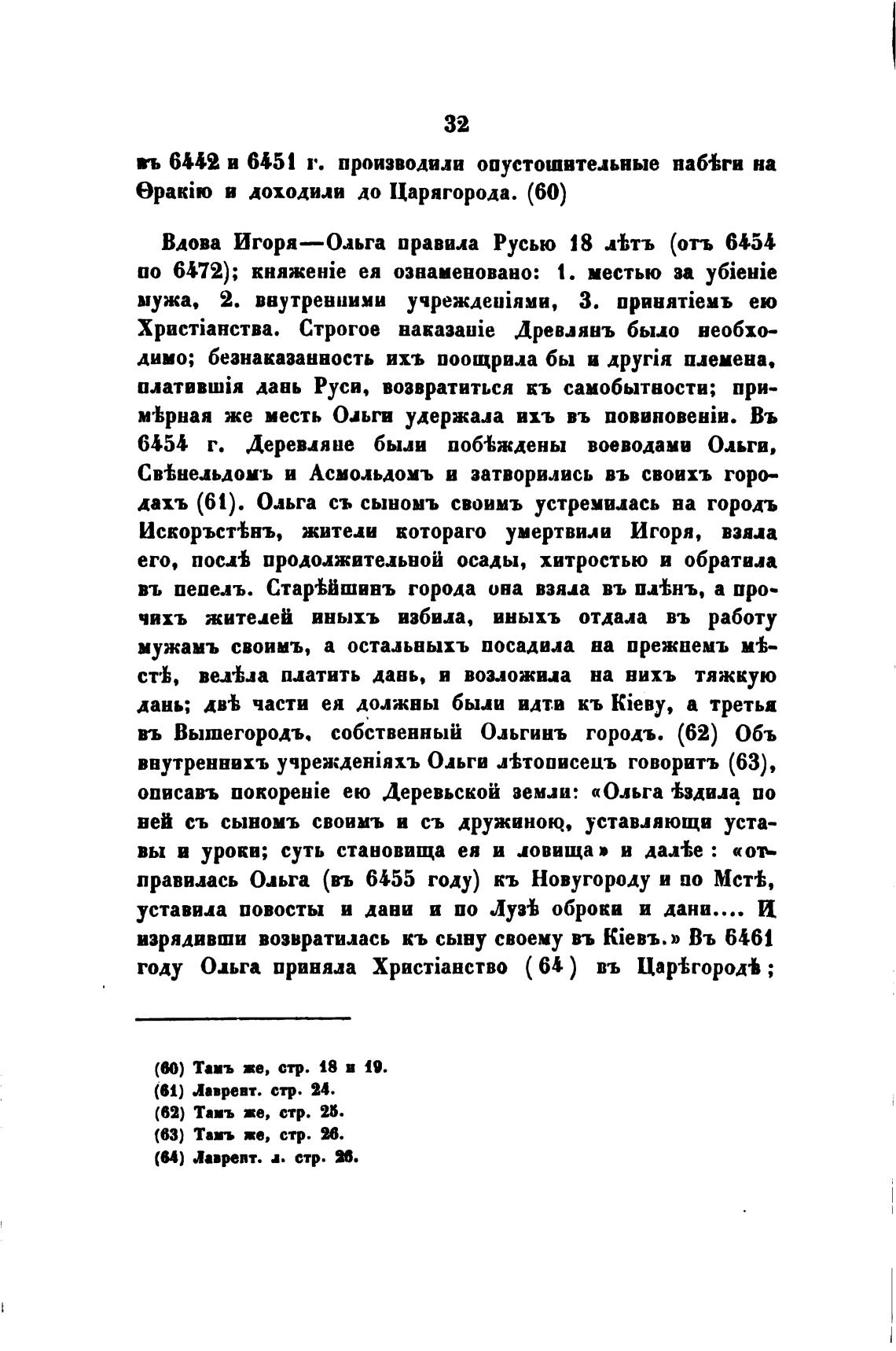 32

въ 6442 и 6451 г. производили опустошительные набѣги на Ѳракію и доходили до Царягорода. (60)

Вдова Игоря—Ольга правила Русью 18 лѣтъ (отъ 6454 по 6472); княженіе ея ознаменовано: 1. местью за убіеніе мужа, 2. внутренними учрежденіями, 3. принятіемъ ею Христіанства. Строгое наказаніе Древлянъ было необходимо; безнаказанность ихъ поощрила бы и другія племена, платившія дань Руси, возвратиться къ самобытности; примѣрная же месть Ольги удержала ихъ въ повиновеніи. Въ 6454 г. Деревляне были побѣждены воеводами Ольги, Свѣнельдомъ и Асмольдомъ и затворились въ своихъ городахъ (61). Ольга съ сыномъ своимъ устремилась на городъ Искоръстѣнъ, жители котораго умертвили Игоря, взяла его, послѣ продолжительной осады, хитростью и обратила въ пепелъ. Старѣйшинъ города она взяла въ плѣнъ, а прочихъ жителей иныхъ избила, иныхъ отдала въ работу мужамъ своимъ, а остальныхъ посадила на прежнемъ мѣстѣ, велѣла платить дань, и возложила на нихъ тяжкую дань; двѣ части ея должны были идти къ Кіеву, а третья въ Вышегородъ, собственный Ольгинъ городъ. (62) Объ внутреннихъ учрежденіяхъ Ольги лѣтописецъ говоритъ (63), описавъ покореніе ею Деревьской земли: «Ольга ѣздила по ней съ сыномъ своимъ и съ дружиною, уставляющи уставы и уроки; суть становища ея и ловища» и далѣе: «отправилась Ольга (въ 6455 году) къ Новугороду и по Мстѣ, уставила повосты и дани и по Лузѣ оброки и дани.... И изрядивши возвратилась къ сыну своему въ Кіевъ.» Въ 6461 году Ольга приняла Христіанство (64) въ Царѣгородѣ;

(60) Тамъ же, стр. 18 и 19.
(61) Лаврент. стр. 24.
(62) Тамъ же, стр. 25.
(63) Тамъ же, стр. 26.
(64) Лаврент. л. стр. 26.